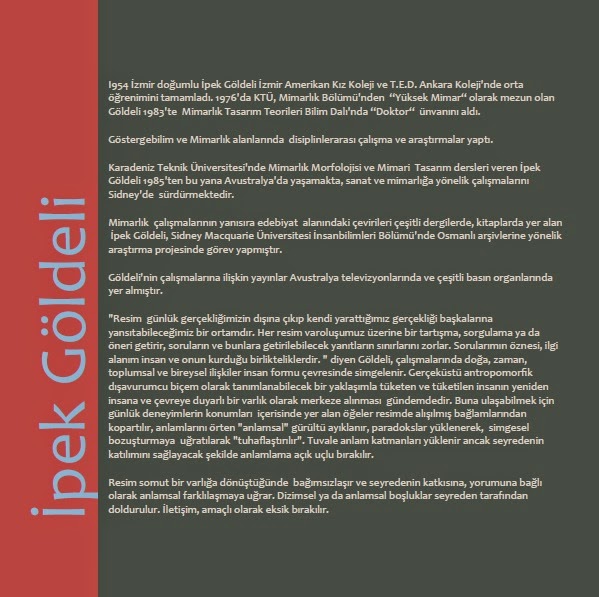 İpek Göldeli

1954 İzmir doğumlu İpek Göldeli İzmir Amerikan Kız Koleji ve T.E.D. Ankara Koleji'nde orta öğrenimini tamamladı. 1976'da KTÜ, Mimarlık Bölümü'nden "Yüksek Mimar" olarak mezun olan Göldeli 1983'te Mimarlık Tasarım Teorileri Bilim Dalı'nda "Doktor" ünvanını aldı.

Göstergebilim ve Mimarlık alanlarında disiplinlerarası çalışma ve araştırmalar yaptı.

Karadeniz Teknik Üniversitesi'nde Mimarlık Morfolojisi ve Mimari Tasarım dersleri veren İpek Göldeli 1985'ten bu yana Avustralya'da yaşamakta, sanat ve mimarlığa yönelik çalışmalarını Sidney'de sürdürmektedir.

Mimarlık çalışmalarının yanısıra edebiyat alanındaki çevirileri çeşitli dergilerde, kitaplarda yer alan İpek Göldeli, Sidney Macquarie Üniversitesi İnsanbilimleri Bölümü'nde Osmanlı arşivlerine yönelik araştırma projesinde görev yapmıştır.

Göldeli'nin çalışmalarına ilişkin yayınlar Avustralya televizyonlarında ve çeşitli basın organlarında yer almıştır.

"Resim günlük gerçekliğimizin dışına çıkıp kendi yarattığımız gerçekliği başkalarına yansıtabileceğimiz bir ortamdır. Her resim varoluşumuz üzerine bir tartışma, sorgulama ya da öneri getirir, soruların ve bunlara getirilebilecek yanıtların sınırlarını zorlar. Sorularımın öznesi, ilgi alanım insan ve onun kurduğu birlikteliklerdir. " diyen Göldeli, çalışmalarında doğa, zaman, toplumsal ve bireysel ilişkiler insan formu çevresinde simgelenir. Gerçeküstü antropomorfik dışavurumcu biçem olarak tanımlanabilecek bir yaklaşımla tüketen ve tüketilen insanın yeniden insana ve çevreye duyarlı bir varlık olarak merkeze alınması gündemdedir. Buna ulaşabilmek için günlük deneyimlerin konumları içerisinde yer alan öğeler resimde alışılmış bağlamlarından kopartılır, anlamlarını örten "anlamsal" gürültü ayıklanır, paradokslar yüklenerek, simgesel bozuşturmaya uğratılarak "tuhaflaştırılır". Tuvale anlam katmanları yüklenir ancak seyredenin katılımını sağlayacak şekilde anlamlama açık uçlu bırakılır.

Resim somut bir varlığa dönüştüğünde bağımsızlaşır ve seyredenin katkısına, yorumuna bağlı olarak anlamsal farklılaşmaya uğrar. Dizimsel ya da anlamsal boşluklar seyreden tarafından doldurulur. İletişim, amaçlı olarak eksik bırakılır.